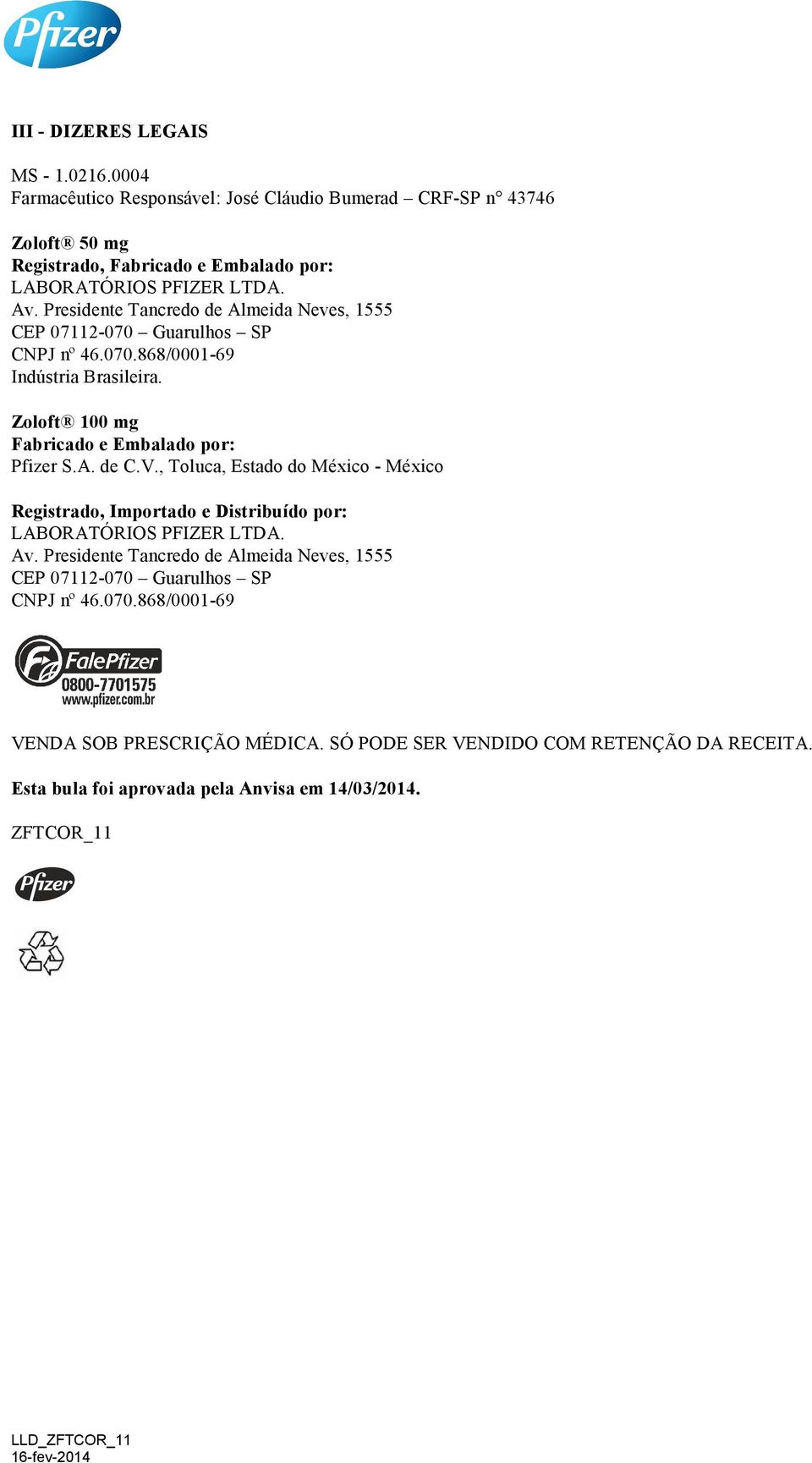 Pfizer

III - DIZERES LEGAIS

MS - 1.0216.0004
Farmacêutico Responsável: José Cláudio Bumerad – CRF-SP n° 43746

Zoloft® 50 mg
Registrado, Fabricado e Embalado por:
LABORATÓRIOS PFIZER LTDA.
Av. Presidente Tancredo de Almeida Neves, 1555
CEP 07112-070 – Guarulhos – SP
CNPJ nº 46.070.868/0001-69
Indústria Brasileira.

Zoloft® 100 mg
Fabricado e Embalado por:
Pfizer S.A. de C.V., Toluca, Estado do México - México

Registrado, Importado e Distribuído por:
LABORATÓRIOS PFIZER LTDA.
Av. Presidente Tancredo de Almeida Neves, 1555
CEP 07112-070 – Guarulhos – SP
CNPJ nº 46.070.868/0001-69

FalePfizer
0800-7701575
www.pfizer.com.br

VENDA SOB PRESCRIÇÃO MÉDICA. SÓ PODE SER VENDIDO COM RETENÇÃO DA RECEITA.

Esta bula foi aprovada pela Anvisa em 14/03/2014.

ZFTCOR_11

Pfizer

LLD_ZFTCOR_11
16-fev-2014